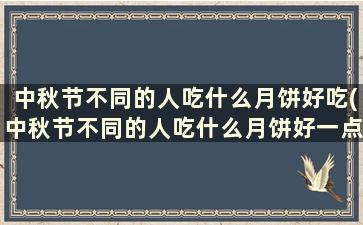 中秋节不同的人吃什么月饼好吃(中秋节不同的人吃什么月饼好一点